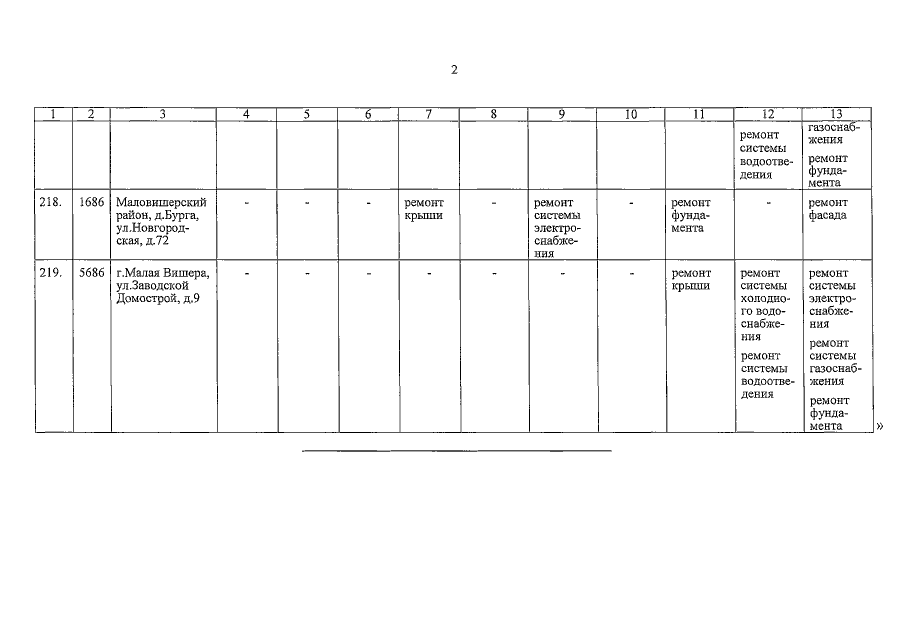 2

| 1 | 2 | 3 | 4 | 5 | 6 | 7 | 8 | 9 | 10 | 11 | 12 | 13 |
|---|---|---|---|---|---|---|---|---|---|---|---|---|
| | | | | | | | | | | | ремонт системы водоотведения | газоснабжения ремонт фундамента |
| 218. | 1686 | Маловишерский район, д.Бурга, ул.Новгородская, д.72 | - | - | - | ремонт крыши | - | ремонт системы электроснабжения | - | ремонт фундамента | - | ремонт фасада |
| 219. | 5686 | г.Малая Вишера, ул.Заводской Домострой, д.9 | - | - | - | - | - | - | - | ремонт крыши | ремонт системы холодного водоснабжения ремонт системы водоотведения | ремонт системы электроснабжения ремонт системы газоснабжения ремонт фундамента |

»